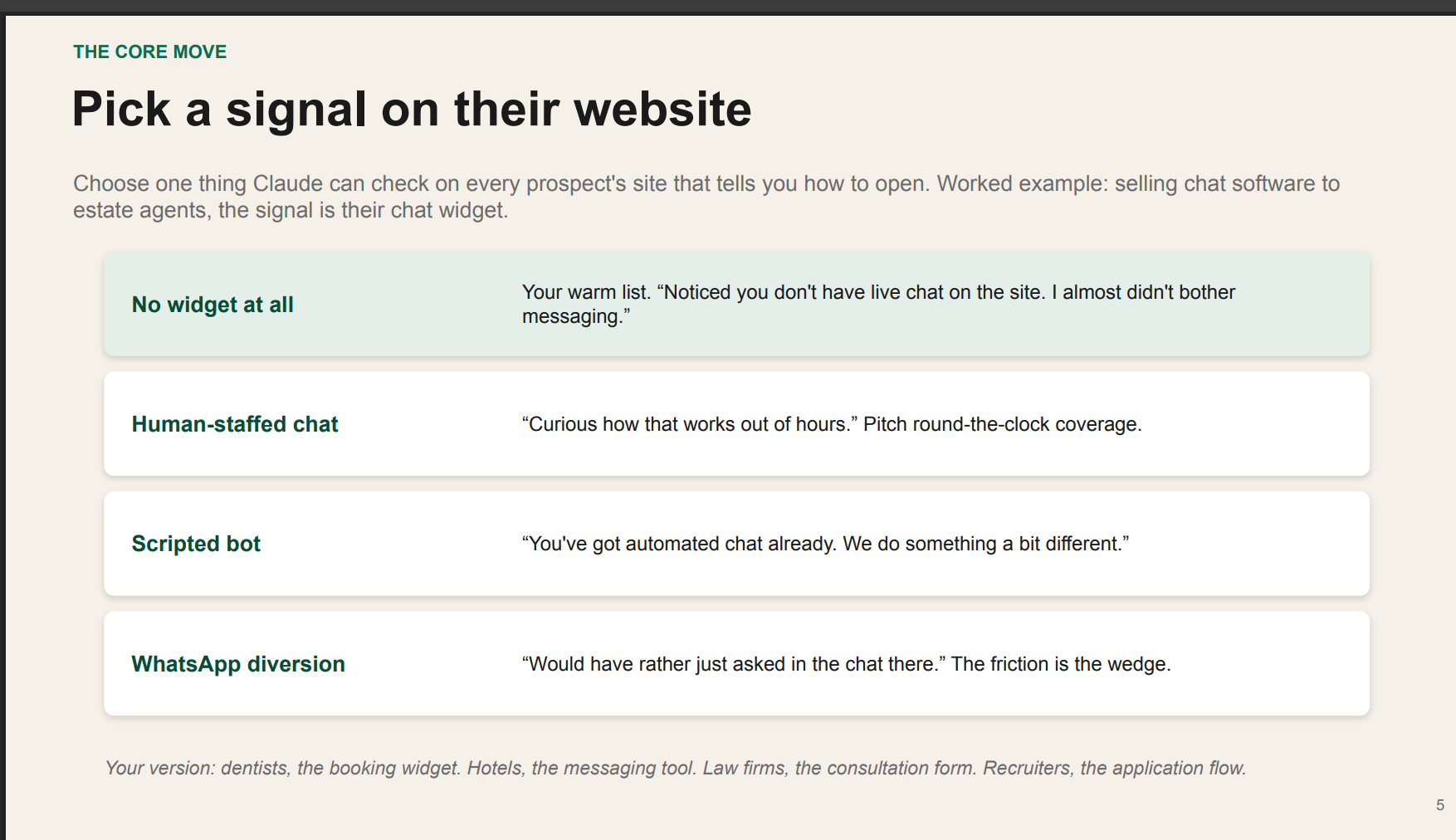 THE CORE MOVE

Pick a signal on their website

Choose one thing Claude can check on every prospect's site that tells you how to open. Worked example: selling chat software to estate agents, the signal is their chat widget.

No widget at all

Your warm list. "Noticed you don't have live chat on the site. I almost didn't bother messaging."

Human-staffed chat

"Curious how that works out of hours." Pitch round-the-clock coverage.

Scripted bot

"You've got automated chat already. We do something a bit different."

WhatsApp diversion

"Would have rather just asked in the chat there." The friction is the wedge.

Your version: dentists, the booking widget. Hotels, the messaging tool. Law firms, the consultation form. Recruiters, the application flow.

5